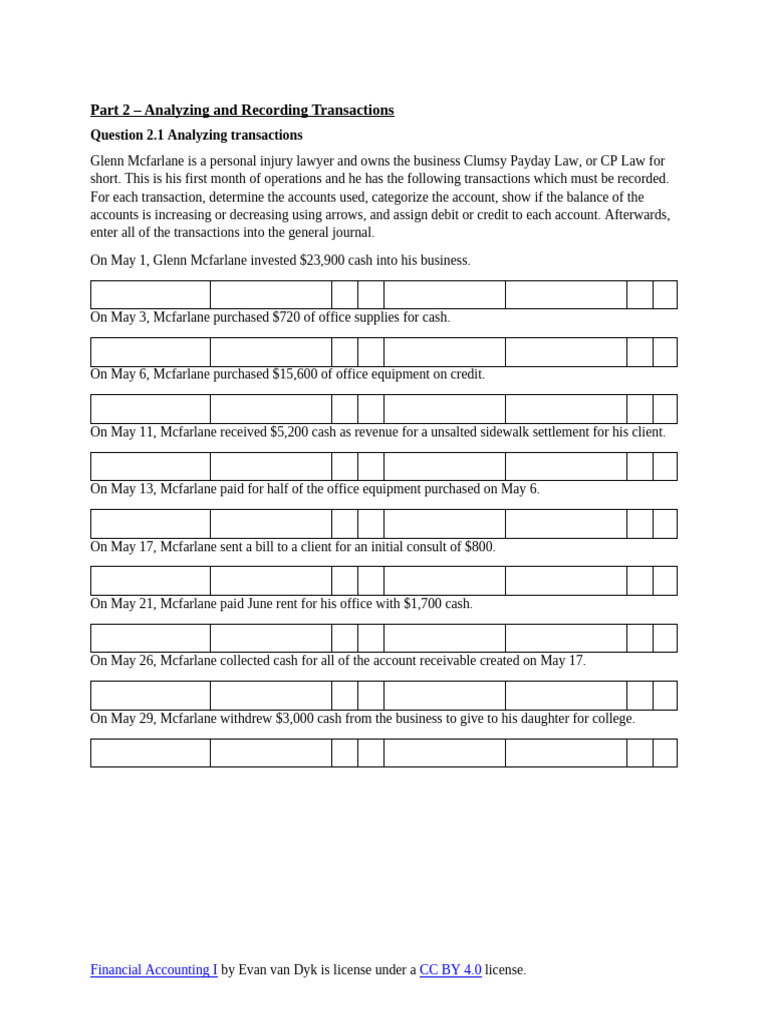 Part 2 – Analyzing and Recording Transactions

Question 2.1 Analyzing transactions

Glenn Mcfarlane is a personal injury lawyer and owns the business Clumsy Payday Law, or CP Law for short. This is his first month of operations and he has the following transactions which must be recorded. For each transaction, determine the accounts used, categorize the account, show if the balance of the accounts is increasing or decreasing using arrows, and assign debit or credit to each account. Afterwards, enter all of the transactions into the general journal.

On May 1, Glenn Mcfarlane invested $23,900 cash into his business.

On May 3, Mcfarlane purchased $720 of office supplies for cash.

On May 6, Mcfarlane purchased $15,600 of office equipment on credit.

On May 11, Mcfarlane received $5,200 cash as revenue for a unsalted sidewalk settlement for his client.

On May 13, Mcfarlane paid for half of the office equipment purchased on May 6.

On May 17, Mcfarlane sent a bill to a client for an initial consult of $800.

On May 21, Mcfarlane paid June rent for his office with $1,700 cash.

On May 26, Mcfarlane collected cash for all of the account receivable created on May 17.

On May 29, Mcfarlane withdrew $3,000 cash from the business to give to his daughter for college.

Financial Accounting I by Evan van Dyk is license under a CC BY 4.0 license.